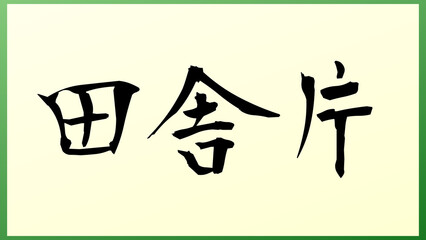 田舎庁